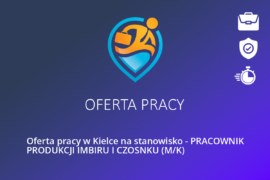 OFERTA PRACY

Oferta pracy w Kielce na stanowisko - PRACOWNIK PRODUKCJI IMBIRU I CZOSNKU (M/K)